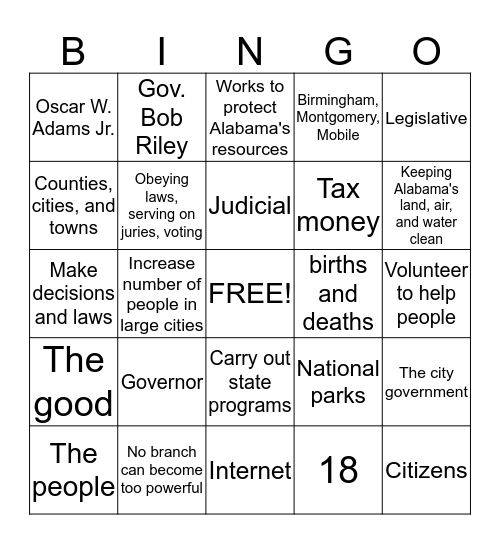 | B | I | N | G | O |
|---|---|---|---|---|
| Oscar W. Adams Jr. | Gov. Bob Riley | Works to protect Alabama's resources | Birmingham, Montgomery, Mobile | Legislative |
| Counties, cities, and towns | Obeying laws, serving on juries, voting | Judicial | Tax money | Keeping Alabama's land, air, and water clean |
| Make decisions and laws | Increase number of people in large cities | FREE! | births and deaths | Volunteer to help people |
| The good | Governor | Carry out state programs | National parks | The city government |
| The people | No branch can become too powerful | Internet | 18 | Citizens |